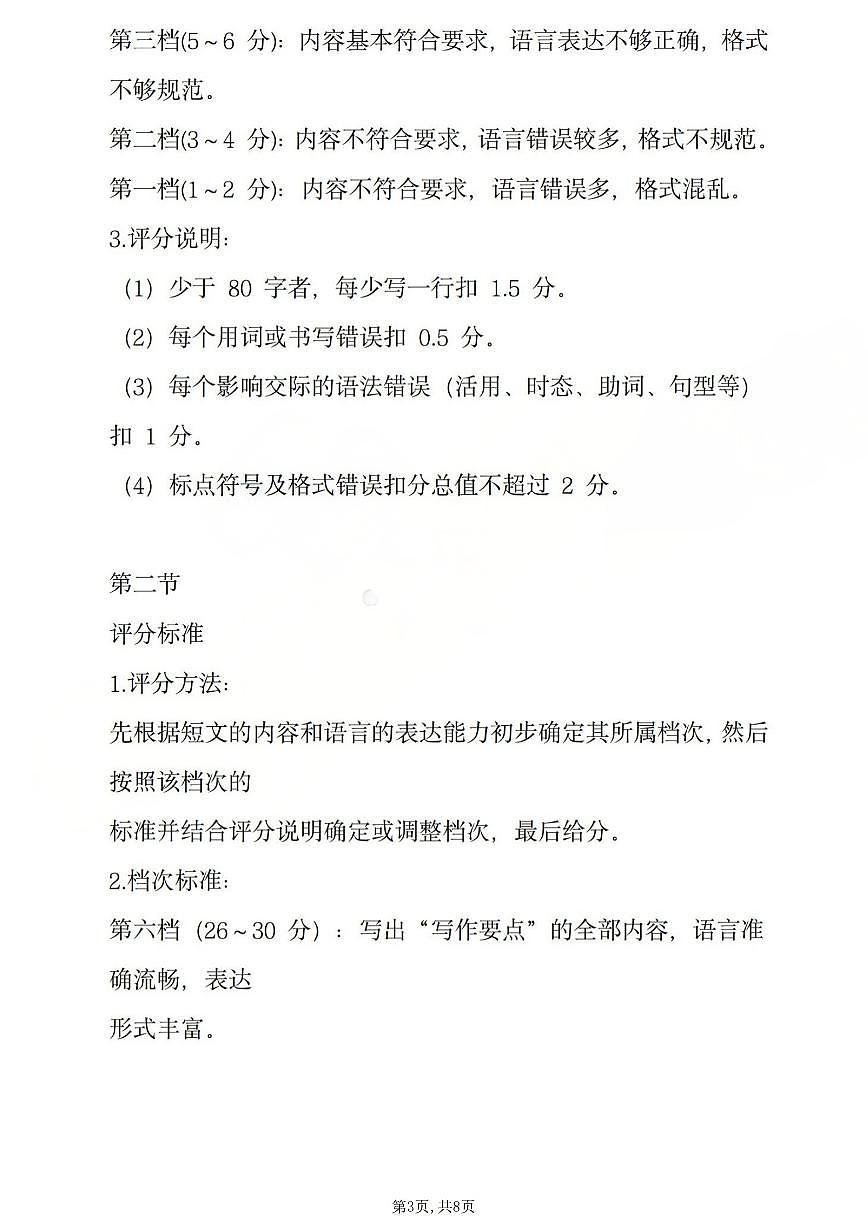 第三档(5～6 分)：内容基本符合要求，语言表达不够正确，格式不够规范。

第二档(3～4 分)：内容不符合要求，语言错误较多，格式不规范。

第一档(1～2 分)：内容不符合要求，语言错误多，格式混乱。

3.评分说明：

（1）少于 80 字者，每少写一行扣 1.5 分。

（2）每个用词或书写错误扣 0.5 分。

（3）每个影响交际的语法错误（活用、时态、助词、句型等）扣 1 分。

（4）标点符号及格式错误扣分总值不超过 2 分。

第二节

评分标准

1.评分方法：

先根据短文的内容和语言的表达能力初步确定其所属档次，然后按照该档次的

标准并结合评分说明确定或调整档次，最后给分。

2.档次标准：

第六档（26～30 分）：写出“写作要点”的全部内容，语言准确流畅，表达

形式丰富。

第3页，共8页